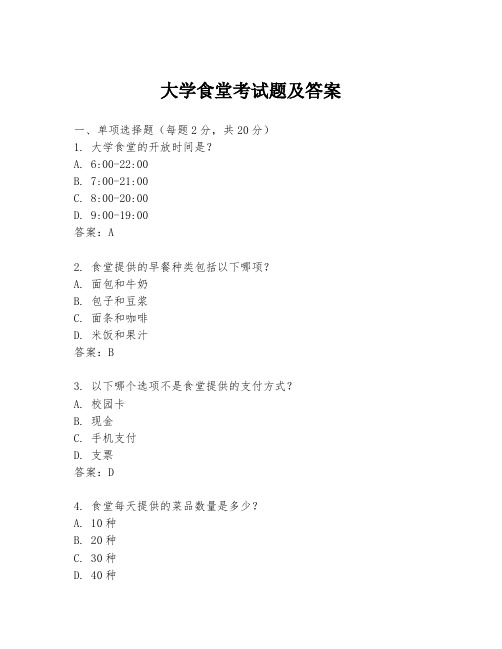 大学食堂考试题及答案

一、单项选择题（每题2分，共20分）
1. 大学食堂的开放时间是？
A. 6:00-22:00
B. 7:00-21:00
C. 8:00-20:00
D. 9:00-19:00
答案：A

2. 食堂提供的早餐种类包括以下哪项？
A. 面包和牛奶
B. 包子和豆浆
C. 面条和咖啡
D. 米饭和果汁
答案：B

3. 以下哪个选项不是食堂提供的支付方式？
A. 校园卡
B. 现金
C. 手机支付
D. 支票
答案：D

4. 食堂每天提供的菜品数量是多少？
A. 10种
B. 20种
C. 30种
D. 40种